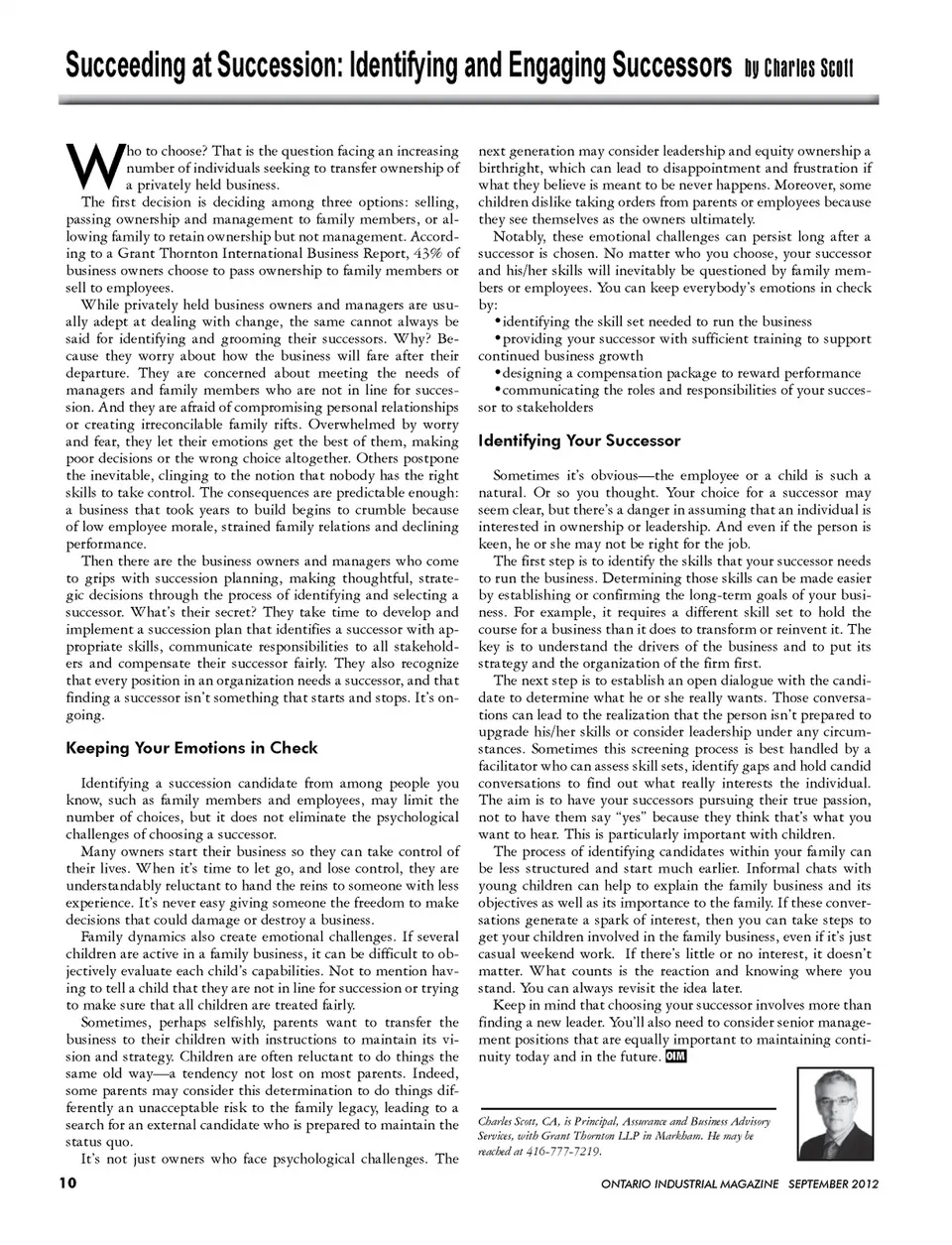 Succeeding at Succession: Identifying and Engaging Successors by Charles Scott

Who to choose? That is the question facing an increasing number of individuals seeking to transfer ownership of a privately held business.

The first decision is deciding among three options: selling, passing ownership and management to family members, or allowing family to retain ownership but not management. According to a Grant Thornton International Business Report, 43% of business owners choose to pass ownership to family members or sell to employees.

While privately held business owners and managers are usually adept at dealing with change, the same cannot always be said for identifying and grooming their successors. Why? Because they worry about how the business will fare after their departure. They are concerned about meeting the needs of managers and family members who are not in line for succession. And they are afraid of compromising personal relationships or creating irreconcilable family rifts. Overwhelmed by worry and fear, they let their emotions get the best of them, making poor decisions or the wrong choice altogether. Others postpone the inevitable, clinging to the notion that nobody has the right skills to take control. The consequences are predictable enough: a business that took years to build begins to crumble because of low employee morale, strained family relations and declining performance.

Then there are the business owners and managers who come to grips with succession planning, making thoughtful, strategic decisions through the process of identifying and selecting a successor. What's their secret? They take time to develop and implement a succession plan that identifies a successor with appropriate skills, communicate responsibilities to all stakeholders and compensate their successor fairly. They also recognize that every position in an organization needs a successor, and that finding a successor isn't something that starts and stops. It's ongoing.

Keeping Your Emotions in Check

Identifying a succession candidate from among people you know, such as family members and employees, may limit the number of choices, but it does not eliminate the psychological challenges of choosing a successor.

Many owners start their business so they can take control of their lives. When it's time to let go, and lose control, they are understandably reluctant to hand the reins to someone with less experience. It's never easy giving someone the freedom to make decisions that could damage or destroy a business.

Family dynamics also create emotional challenges. If several children are active in a family business, it can be difficult to objectively evaluate each child's capabilities. Not to mention having to tell a child that they are not in line for succession or trying to make sure that all children are treated fairly.

Sometimes, perhaps selfishly, parents want to transfer the business to their children with instructions to maintain its vision and strategy. Children are often reluctant to do things the same old way—a tendency not lost on most parents. Indeed, some parents may consider this determination to do things differently an unacceptable risk to the family legacy, leading to a search for an external candidate who is prepared to maintain the status quo.

It's not just owners who face psychological challenges. The next generation may consider leadership and equity ownership a birthright, which can lead to disappointment and frustration if what they believe is meant to be never happens. Moreover, some children dislike taking orders from parents or employees because they see themselves as the owners ultimately.

Notably, these emotional challenges can persist long after a successor is chosen. No matter who you choose, your successor and his/her skills will inevitably be questioned by family members or employees. You can keep everybody's emotions in check by:
•identifying the skill set needed to run the business
•providing your successor with sufficient training to support continued business growth
•designing a compensation package to reward performance
•communicating the roles and responsibilities of your successor to stakeholders

Identifying Your Successor

Sometimes it's obvious—the employee or a child is such a natural. Or so you thought. Your choice for a successor may seem clear, but there's a danger in assuming that an individual is interested in ownership or leadership. And even if the person is keen, he or she may not be right for the job.

The first step is to identify the skills that your successor needs to run the business. Determining those skills can be made easier by establishing or confirming the long-term goals of your business. For example, it requires a different skill set to hold the course for a business than it does to transform or reinvent it. The key is to understand the drivers of the business and to put its strategy and the organization of the firm first.

The next step is to establish an open dialogue with the candidate to determine what he or she really wants. Those conversations can lead to the realization that the person isn't prepared to upgrade his/her skills or consider leadership under any circumstances. Sometimes this screening process is best handled by a facilitator who can assess skill sets, identify gaps and hold candid conversations to find out what really interests the individual. The aim is to have your successors pursuing their true passion, not to have them say "yes" because they think that's what you want to hear. This is particularly important with children.

The process of identifying candidates within your family can be less structured and start much earlier. Informal chats with young children can help to explain the family business and its objectives as well as its importance to the family. If these conversations generate a spark of interest, then you can take steps to get your children involved in the family business, even if it's just casual weekend work. If there's little or no interest, it doesn't matter. What counts is the reaction and knowing where you stand. You can always revisit the idea later.

Keep in mind that choosing your successor involves more than finding a new leader. You'll also need to consider senior management positions that are equally important to maintaining continuity today and in the future. OIM

Charles Scott, CA, is Principal, Assurance and Business Advisory Services, with Grant Thornton LLP in Markham. He may be reached at 416-777-7219.

10

ONTARIO INDUSTRIAL MAGAZINE SEPTEMBER 2012